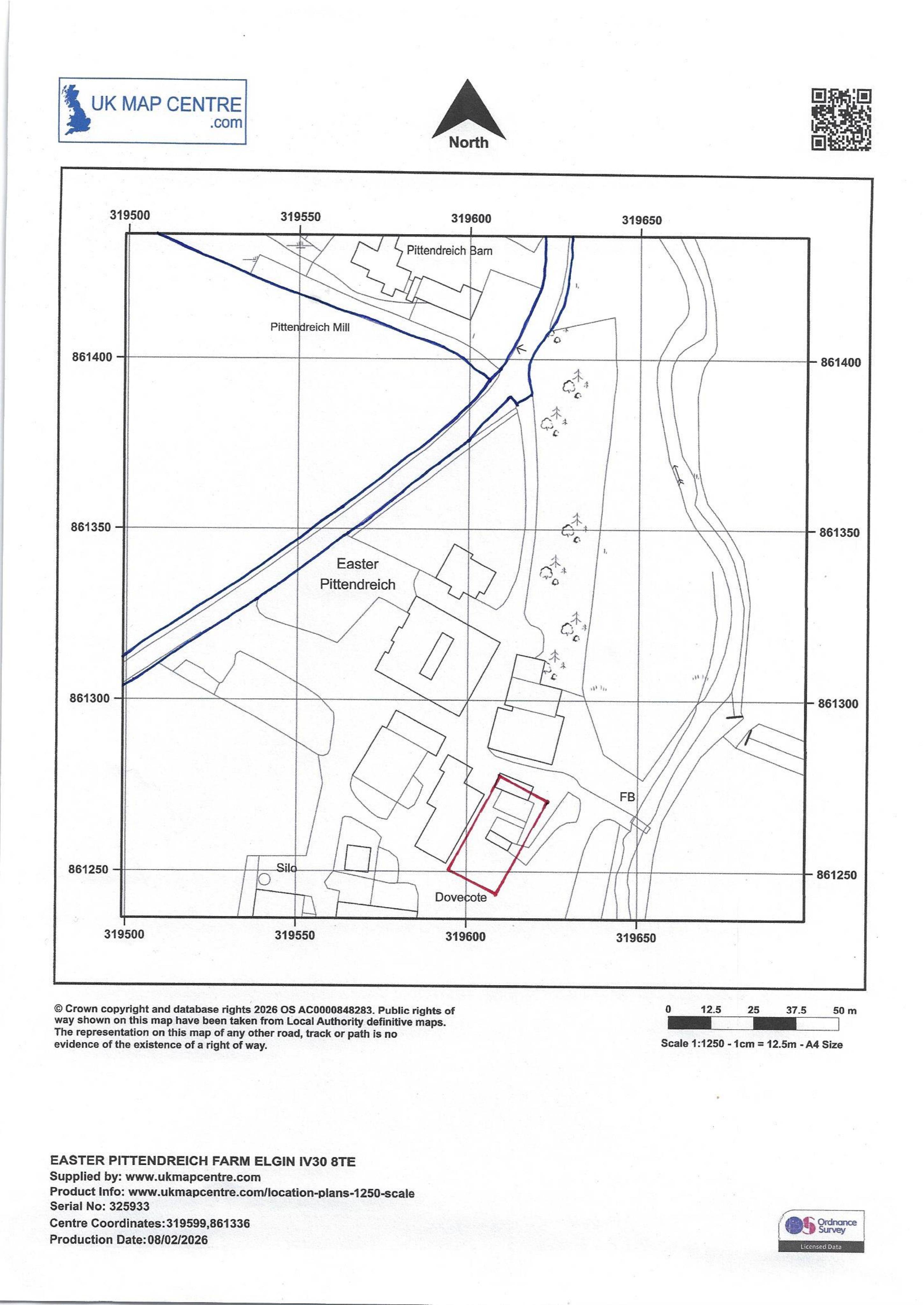 UK MAP CENTRE
.com

North

319500
319550
319600
319650

Pittendreich Barn

Pittendreich Mill

861400
861400

861350
861350

Easter
Pittendreich

861300
861300

FB

861250
861250

Silo

Dovecote

319500
319550
319600
319650

© Crown copyright and database rights 2026 OS AC0000848283. Public rights of way shown on this map have been taken from Local Authority definitive maps. The representation on this map of any other road, track or path is no evidence of the existence of a right of way.

0 12.5 25 37.5 50 m

Scale 1:1250 - 1cm = 12.5m - A4 Size

EASTER PITTENDREICH FARM ELGIN IV30 8TE
Supplied by: www.ukmapcentre.com
Product Info: www.ukmapcentre.com/location-plans-1250-scale
Serial No: 325933
Centre Coordinates:319599,861336
Production Date:08/02/2026

Ordnance Survey
Licensed Data